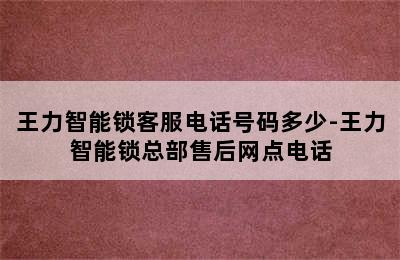 王力智能锁客服电话号码多少-王力智能锁总部售后网点电话